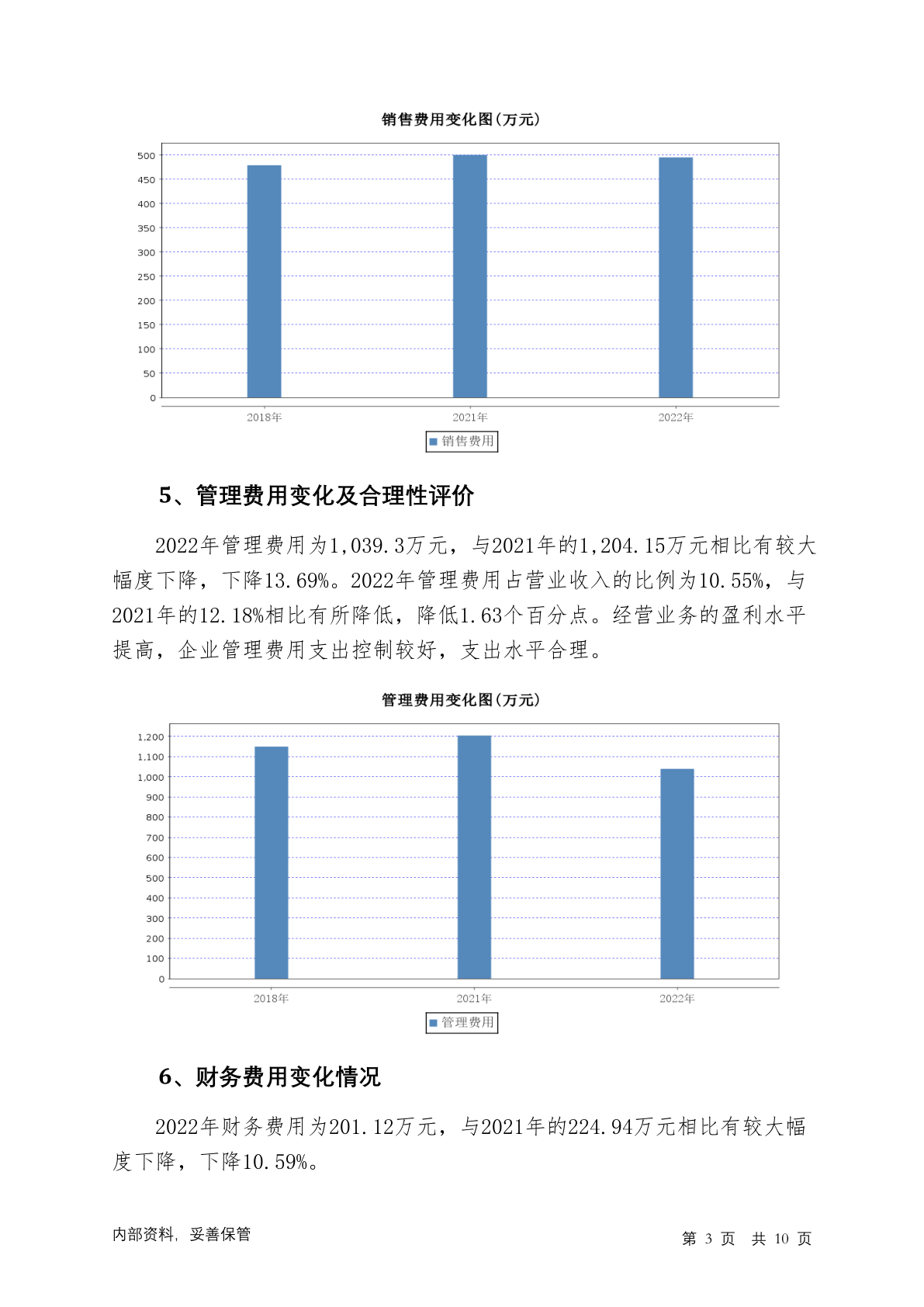 销售费用变化图(万元)

500
450
400
350
300
250
200
150
100
50
0

2018年 2021年 2022年

销售费用

5、管理费用变化及合理性评价

2022年管理费用为1,039.3万元，与2021年的1,204.15万元相比有较大幅度下降，下降13.69%。2022年管理费用占营业收入的比例为10.55%，与2021年的12.18%相比有所降低，降低1.63个百分点。经营业务的盈利水平提高，企业管理费用支出控制较好，支出水平合理。

管理费用变化图(万元)

1,200
1,100
1,000
900
800
700
600
500
400
300
200
100
0

2018年 2021年 2022年

管理费用

6、财务费用变化情况

2022年财务费用为201.12万元，与2021年的224.94万元相比有较大幅度下降，下降10.59%。

内部资料，妥善保管

第 3 页 共 10 页